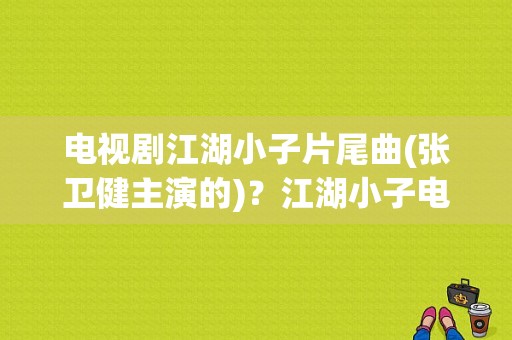 电视剧江湖小子片尾曲(张卫健主演的)？江湖小子电